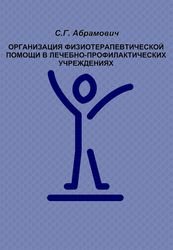 С.Г. Абрамович

ОРГАНИЗАЦИЯ ФИЗИОТЕРАПЕВТИЧЕСКОЙ ПОМОЩИ В ЛЕЧЕБНО-ПРОФИЛАКТИЧЕСКИХ УЧРЕЖДЕНИЯХ